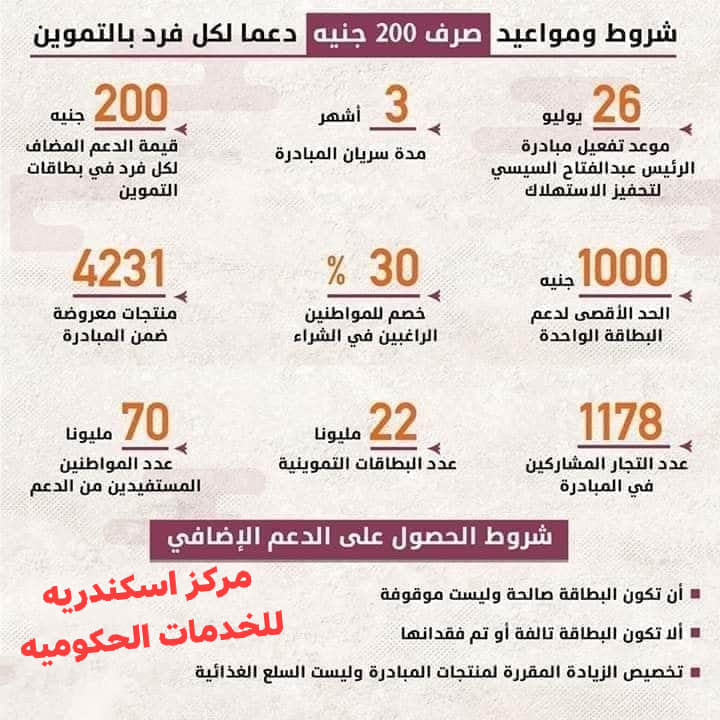 شروط ومواعيد صرف 200 جنيه دعما لكل فرد بالتموين

26 يوليو
موعد تفعيل مبادرة الرئيس عبدالفتاح السيسي لتحفيز الاستهلاك

3 أشهر
مدة سريان المبادرة

200 جنيه
قيمة الدعم المضاف لكل فرد في بطاقات التموين

1000 جنيه
الحد الأقصى لدعم البطاقة الواحدة

30 %
خصم للمواطنين الراغبين في الشراء

4231
منتجات معروضة ضمن المبادرة

1178
عدد التجار المشاركين في المبادرة

22 مليونا
عدد البطاقات التموينية

70 مليونا
عدد المواطنين المستفيدين من الدعم

شروط الحصول على الدعم الإضافي

أن تكون البطاقة صالحة وليست موقوفة

ألا تكون البطاقة تالفة أو تم فقدانها

تخصيص الزيادة المقررة لمنتجات المبادرة وليست السلع الغذائية

مركز اسكندريه للخدمات الحكوميه